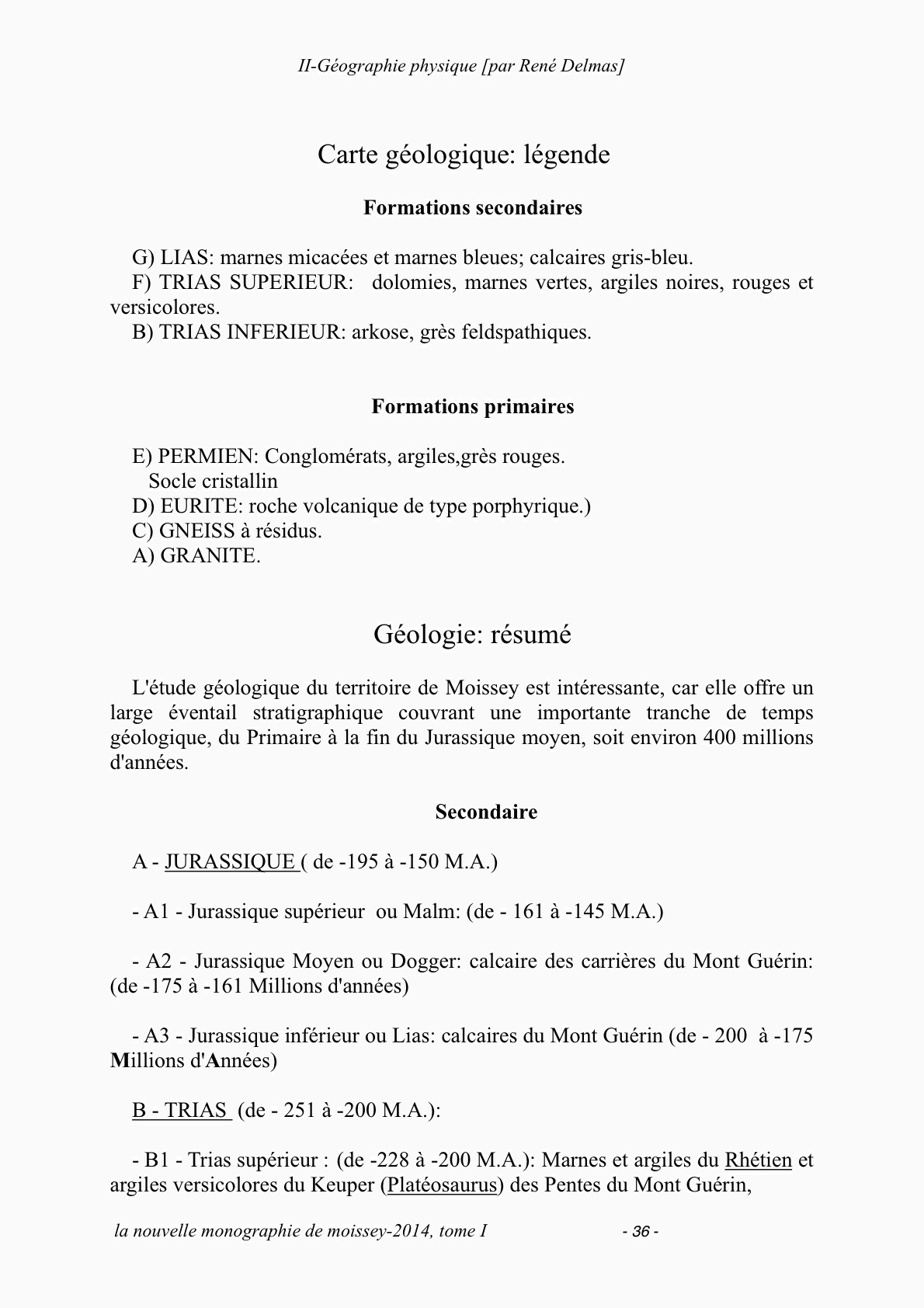 II-Géographie physique [par René Delmas]

Carte géologique: légende

Formations secondaires

G) LIAS: marnes micacées et marnes bleues; calcaires gris-bleu.
F) TRIAS SUPERIEUR: dolomies, marnes vertes, argiles noires, rouges et versicolores.
B) TRIAS INFERIEUR: arkose, grès feldspathiques.

Formations primaires

E) PERMIEN: Conglomérats, argiles,grès rouges.
Socle cristallin
D) EURITE: roche volcanique de type porphyrique.)
C) GNEISS à résidus.
A) GRANITE.

Géologie: résumé

L'étude géologique du territoire de Moissey est intéressante, car elle offre un large éventail stratigraphique couvrant une importante tranche de temps géologique, du Primaire à la fin du Jurassique moyen, soit environ 400 millions d'années.

Secondaire

A - JURASSIQUE ( de -195 à -150 M.A.)

- A1 - Jurassique supérieur ou Malm: (de - 161 à -145 M.A.)

- A2 - Jurassique Moyen ou Dogger: calcaire des carrières du Mont Guérin: (de -175 à -161 Millions d'années)

- A3 - Jurassique inférieur ou Lias: calcaires du Mont Guérin (de - 200 à -175 Millions d'Années)

B - TRIAS (de - 251 à -200 M.A.):

- B1 - Trias supérieur : (de -228 à -200 M.A.): Marnes et argiles du Rhétien et argiles versicolores du Keuper (Platéosaurus) des Pentes du Mont Guérin,

la nouvelle monographie de moissey-2014, tome I - 36 -